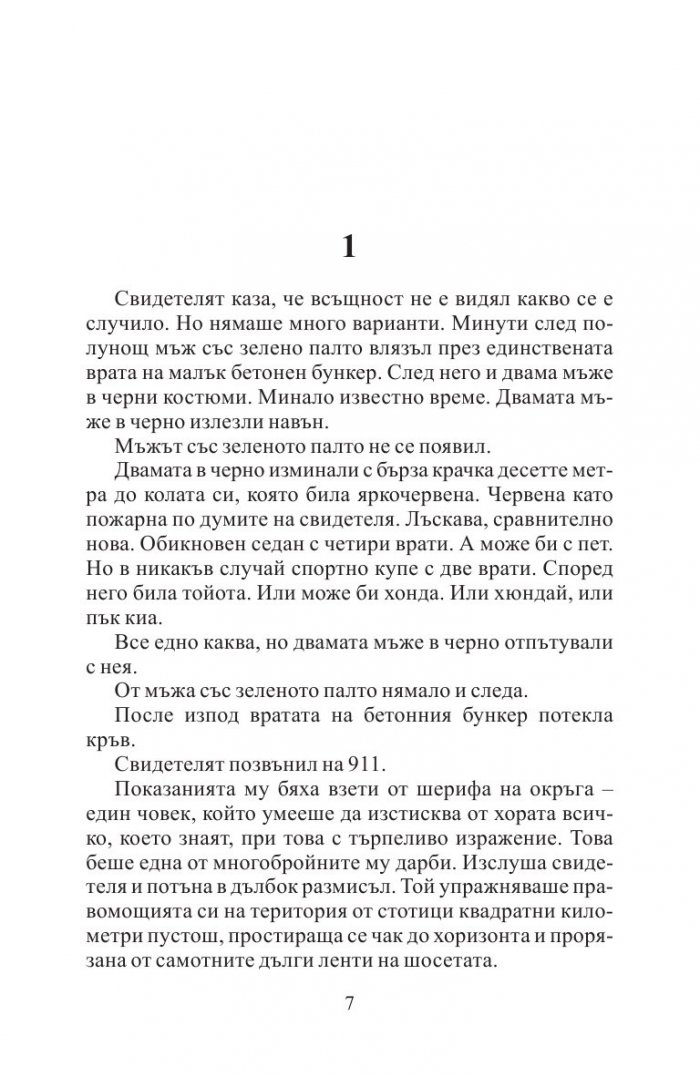 1

Свидетелят каза, че всъщност не е видял какво се е случило. Но нямаше много варианти. Минути след полунощ мъж със зелено палто влязъл през единствената врата на малък бетонен бункер. След него и двама мъже в черни костюми. Минало известно време. Двамата мъже в черно излезли навън.

Мъжът със зеленото палто не се появил.

Двамата в черно изминали с бърза крачка десетте метра до колата си, която била яркочервена. Червена като пожарна по думите на свидетеля. Лъскава, сравнително нова. Обикновен седан с четири врати. А може би с пет. Но в никакъв случай спортно купе с две врати. Според него била тойота. Или може би хонда. Или хюндай, или пък киа.

Все едно каква, но двамата мъже в черно отпътували с нея.

От мъжа със зеленото палто нямало и следа.

После изпод вратата на бетонния бункер потекла кръв.

Свидетелят позвънил на 911.

Показанията му бяха взети от шерифа на окръга – един човек, който умееше да изстисква от хората всичко, което знаят, при това с търпеливо изражение. Това беше една от многобройните му дарби. Изслуша свидетеля и потъна в дълбок размисъл. Той упражняваше правомощията си на територия от стотици квадратни километри пустош, простираща се чак до хоризонта и прорязана от самотните дълги ленти на шосетата.

7